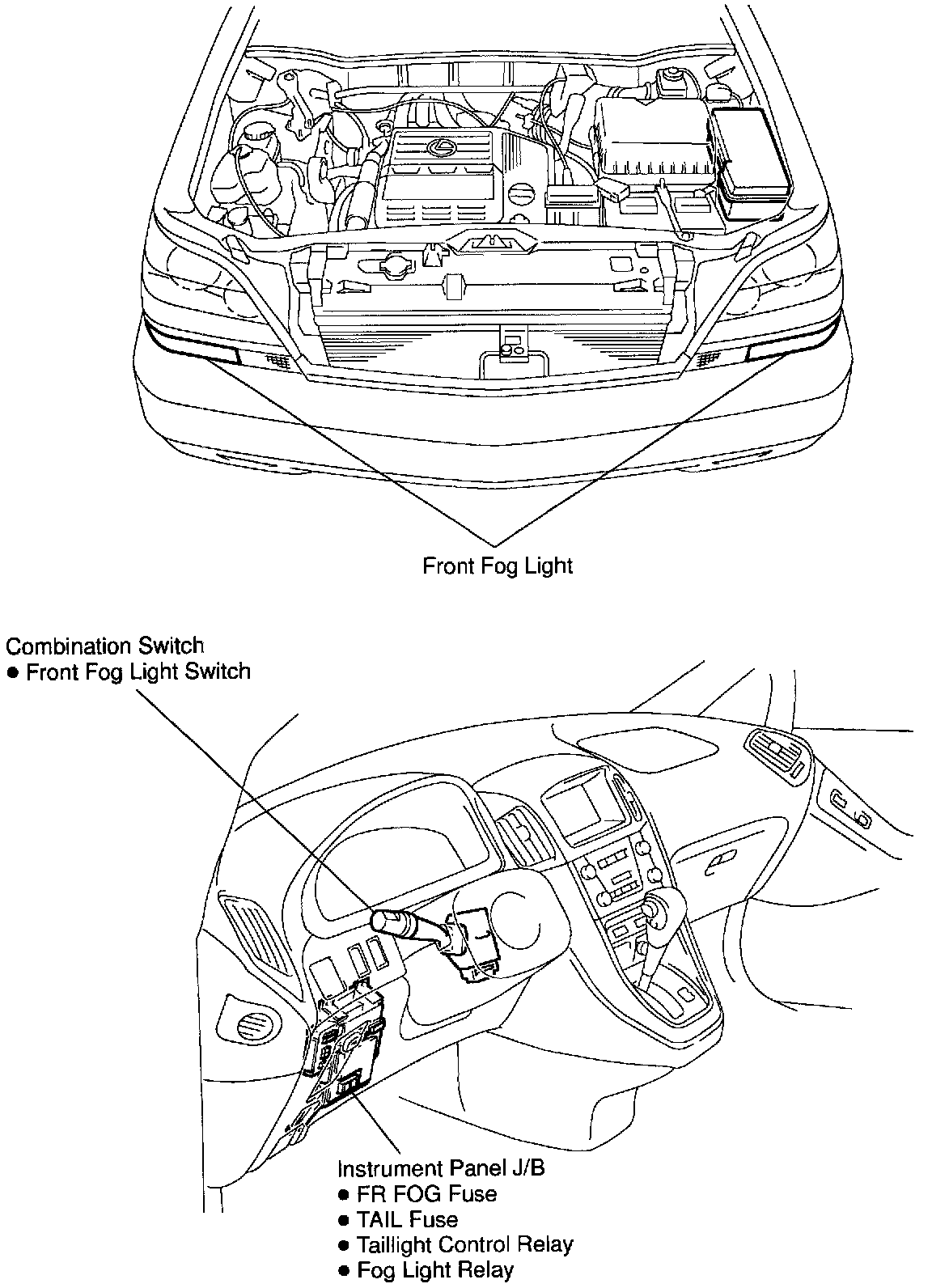 Front Fog Light

Combination Switch
● Front Fog Light Switch

Instrument Panel J/B
● FR FOG Fuse
● TAIL Fuse
● Taillight Control Relay
● Fog Light Relay